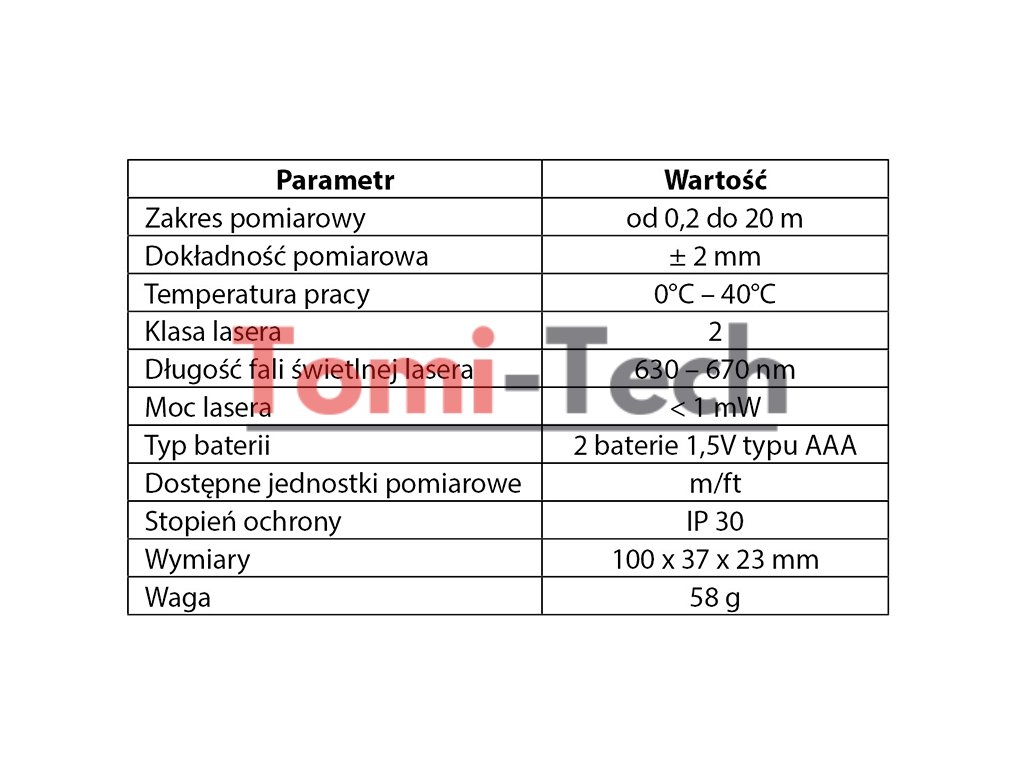 | Parametr | Wartość |
|---|---|
| Zakres pomiarowy | od 0,2 do 20 m |
| Dokładność pomiarowa | ± 2 mm |
| Temperatura pracy | 0°C – 40°C |
| Klasa lasera | 2 |
| Długość fali świetlnej lasera | 630 – 670 nm |
| Moc lasera | < 1 mW |
| Typ baterii | 2 baterie 1,5V typu AAA |
| Dostępne jednostki pomiarowe | m/ft |
| Stopień ochrony | IP 30 |
| Wymiary | 100 x 37 x 23 mm |
| Waga | 58 g |

Tomi-Tech